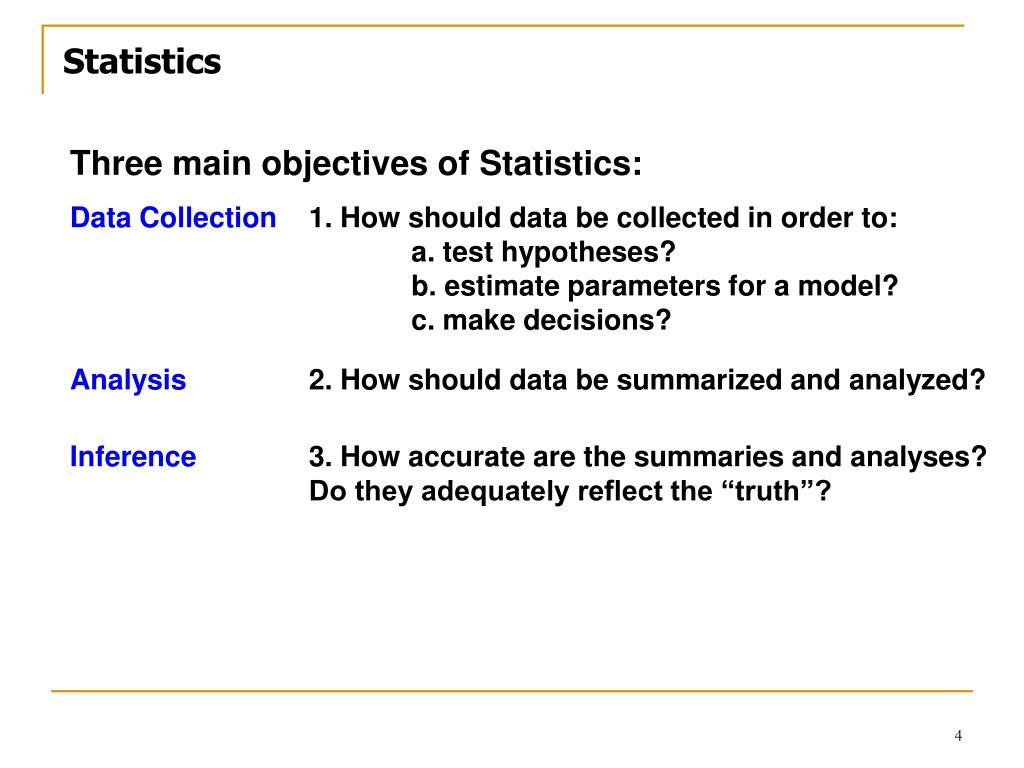 Statistics

Three main objectives of Statistics:

Data Collection 1. How should data be collected in order to:
a. test hypotheses?
b. estimate parameters for a model?
c. make decisions?

Analysis 2. How should data be summarized and analyzed?

Inference 3. How accurate are the summaries and analyses? Do they adequately reflect the “truth”?

4